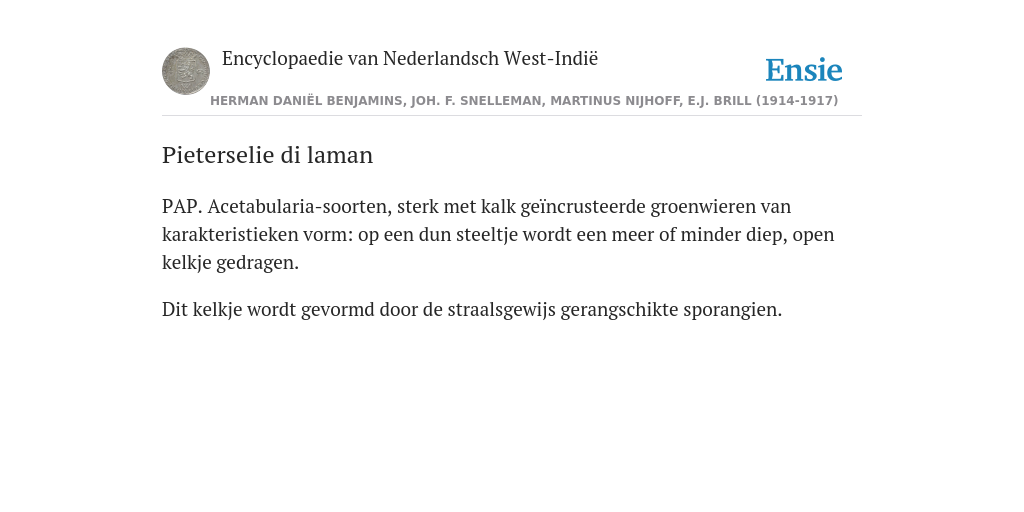 Encyclopaedie van Nederlandsch West-Indië

Ensie

HERMAN DANIËL BENJAMINS, JOH. F. SNELLEMAN, MARTINUS NIJHOFF, E.J. BRILL (1914-1917)

Pieterselie di laman

PAP. Acetabularia-soorten, sterk met kalk geïncrusteerde groenwieren van karakteristieken vorm: op een dun steeltje wordt een meer of minder diep, open kelkje gedragen.

Dit kelkje wordt gevormd door de straalsgewijs gerangschikte sporangien.